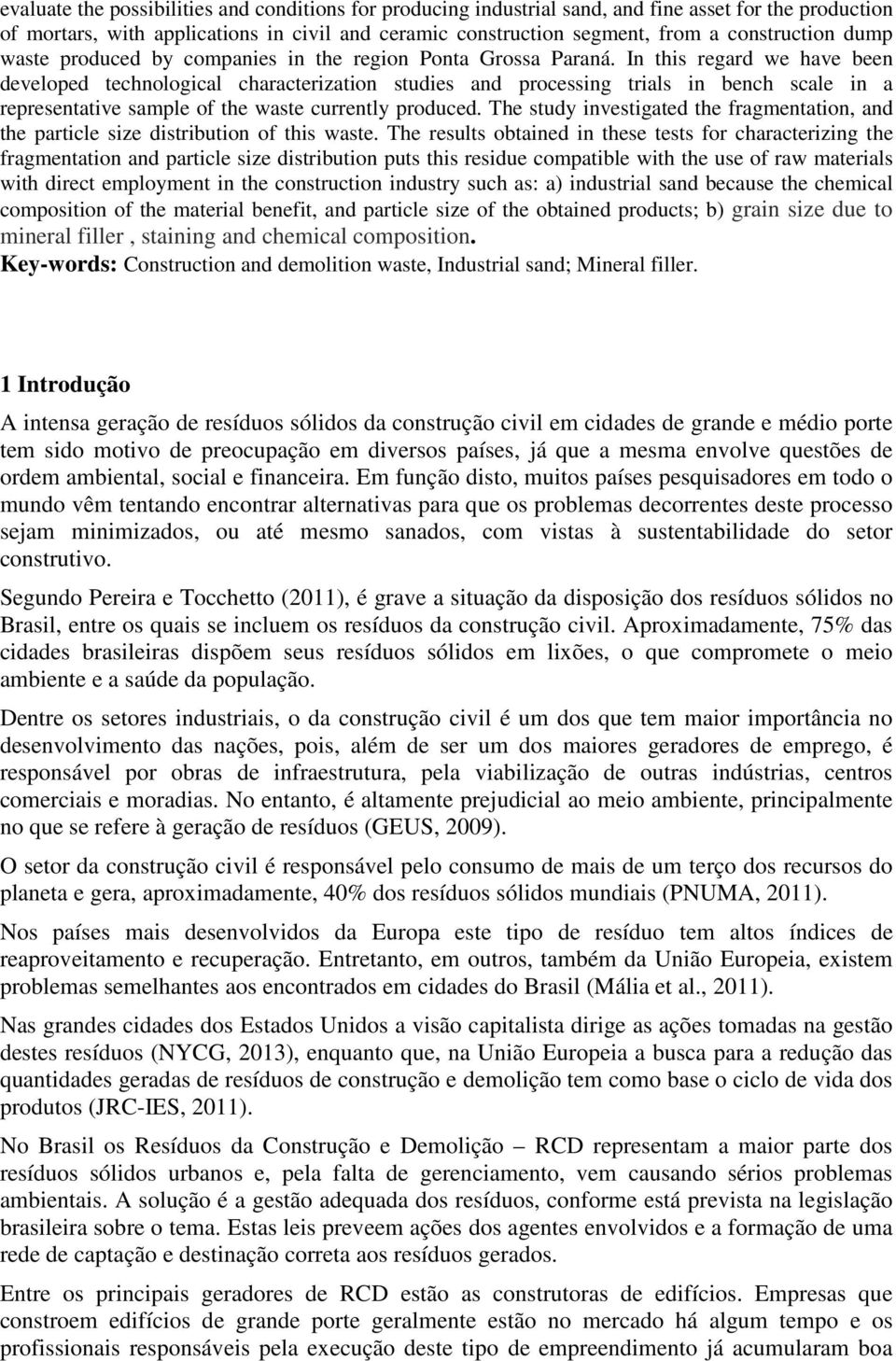 evaluate the possibilities and conditions for producing industrial sand, and fine asset for the production of mortars, with applications in civil and ceramic construction segment, from a construction dump waste produced by companies in the region Ponta Grossa Paraná. In this regard we have been developed technological characterization studies and processing trials in bench scale in a representative sample of the waste currently produced. The study investigated the fragmentation, and the particle size distribution of this waste. The results obtained in these tests for characterizing the fragmentation and particle size distribution puts this residue compatible with the use of raw materials with direct employment in the construction industry such as: a) industrial sand because the chemical composition of the material benefit, and particle size of the obtained products; b) grain size due to mineral filler , staining and chemical composition.
Key-words: Construction and demolition waste, Industrial sand; Mineral filler.

1 Introdução

A intensa geração de resíduos sólidos da construção civil em cidades de grande e médio porte tem sido motivo de preocupação em diversos países, já que a mesma envolve questões de ordem ambiental, social e financeira. Em função disto, muitos países pesquisadores em todo o mundo vêm tentando encontrar alternativas para que os problemas decorrentes deste processo sejam minimizados, ou até mesmo sanados, com vistas à sustentabilidade do setor construtivo.

Segundo Pereira e Tocchetto (2011), é grave a situação da disposição dos resíduos sólidos no Brasil, entre os quais se incluem os resíduos da construção civil. Aproximadamente, 75% das cidades brasileiras dispõem seus resíduos sólidos em lixões, o que compromete o meio ambiente e a saúde da população.

Dentre os setores industriais, o da construção civil é um dos que tem maior importância no desenvolvimento das nações, pois, além de ser um dos maiores geradores de emprego, é responsável por obras de infraestrutura, pela viabilização de outras indústrias, centros comerciais e moradias. No entanto, é altamente prejudicial ao meio ambiente, principalmente no que se refere à geração de resíduos (GEUS, 2009).

O setor da construção civil é responsável pelo consumo de mais de um terço dos recursos do planeta e gera, aproximadamente, 40% dos resíduos sólidos mundiais (PNUMA, 2011).

Nos países mais desenvolvidos da Europa este tipo de resíduo tem altos índices de reaproveitamento e recuperação. Entretanto, em outros, também da União Europeia, existem problemas semelhantes aos encontrados em cidades do Brasil (Mália et al., 2011).

Nas grandes cidades dos Estados Unidos a visão capitalista dirige as ações tomadas na gestão destes resíduos (NYCG, 2013), enquanto que, na União Europeia a busca para a redução das quantidades geradas de resíduos de construção e demolição tem como base o ciclo de vida dos produtos (JRC-IES, 2011).

No Brasil os Resíduos da Construção e Demolição – RCD representam a maior parte dos resíduos sólidos urbanos e, pela falta de gerenciamento, vem causando sérios problemas ambientais. A solução é a gestão adequada dos resíduos, conforme está prevista na legislação brasileira sobre o tema. Estas leis preveem ações dos agentes envolvidos e a formação de uma rede de captação e destinação correta aos resíduos gerados.

Entre os principais geradores de RCD estão as construtoras de edifícios. Empresas que constroem edifícios de grande porte geralmente estão no mercado há algum tempo e os profissionais responsáveis pela execução deste tipo de empreendimento já acumularam boa